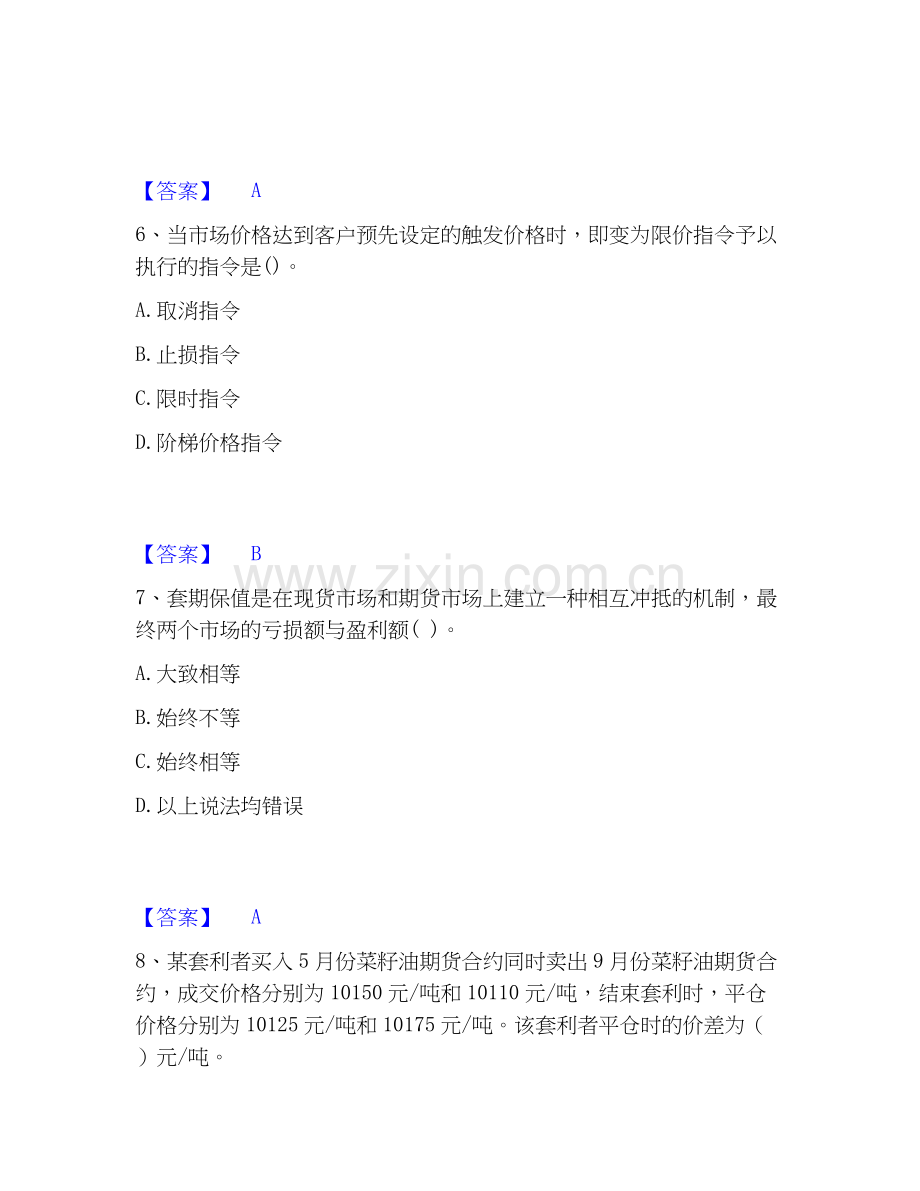 【答案】 A

6、当市场价格达到客户预先设定的触发价格时，即变为限价指令予以执行的指令是()。

A.取消指令

B.止损指令

C.限时指令

D.阶梯价格指令

【答案】 B

7、套期保值是在现货市场和期货市场上建立一种相互冲抵的机制，最终两个市场的亏损额与盈利额( )。

A.大致相等

B.始终不等

C.始终相等

D.以上说法均错误

【答案】 A

8、某套利者买入5月份菜籽油期货合约同时卖出9月份菜籽油期货合约，成交价格分别为10150元/吨和10110元/吨，结束套利时，平仓价格分别为10125元/吨和10175元/吨。该套利者平仓时的价差为( )元/吨。

www.zixin.com.cn